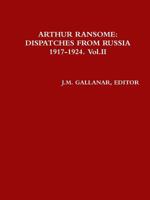 ARTHUR RANSOME:
DISPATCHES FROM RUSSIA
1917-1924. Vol.II

J.M. GALLANAR, EDITOR